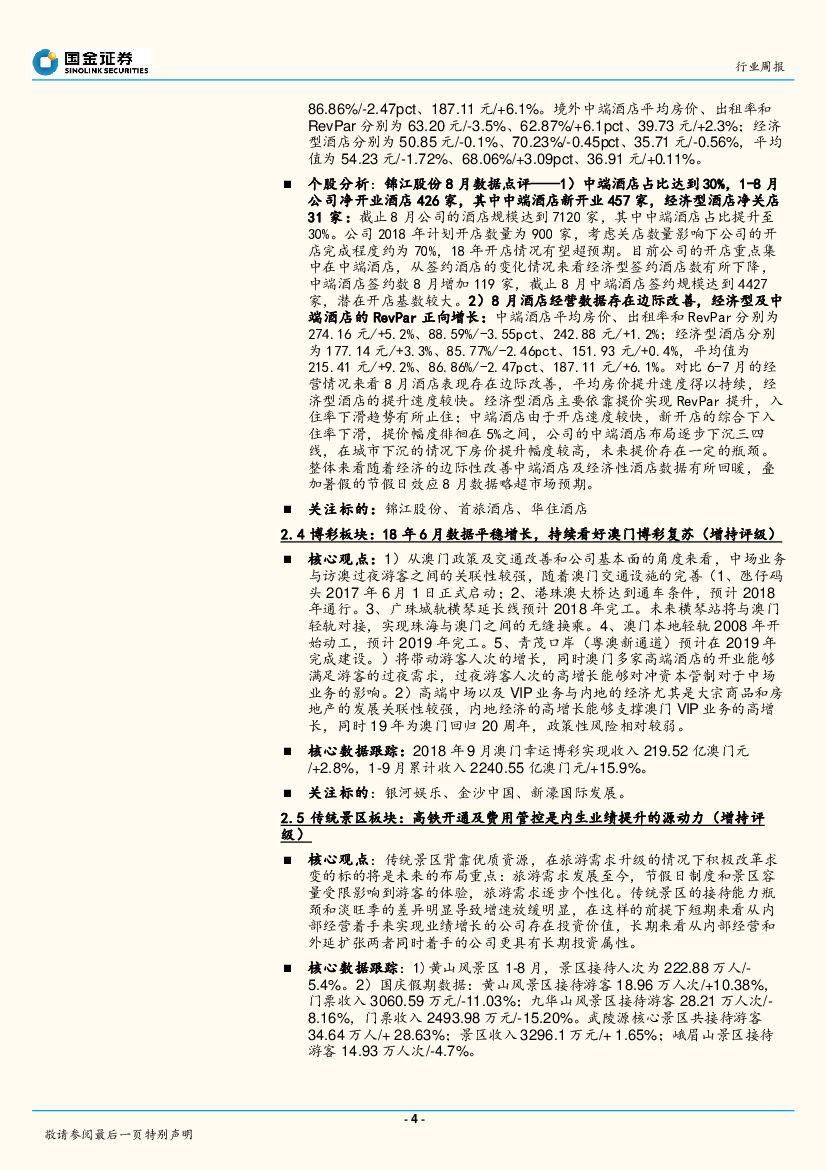 国金证券
SINOLINK SECURITIES

行业周报

86.86%/-2.47pct、187.11 元/+6.1%。境外中端酒店平均房价、出租率和 RevPar 分别为 63.20 元/-3.5%、62.87%/+6.1pct、39.73 元/+2.3%；经济型酒店分别为 50.85 元/-0.1%、70.23%/-0.45pct、35.71 元/-0.56%，平均值为 54.23 元/-1.72%、68.06%/+3.09pct、36.91 元/+0.11%。

■ 个股分析：锦江股份 8 月数据点评——1）中端酒店占比达到 30%，1-8 月公司净开业酒店 426 家，其中中端酒店新开业 457 家，经济型酒店净关店 31 家：截止 8 月公司的酒店规模达到 7120 家，其中中端酒店占比提升至 30%。公司 2018 年计划开店数量为 900 家，考虑关店数量影响下公司的开店完成程度约为 70%，18 年开店情况有望超预期。目前公司的开店重点集中在中端酒店，从签约酒店的变化情况来看经济型签约酒店数有所下降，中端酒店签约数 8 月增加 119 家，截止 8 月中端酒店签约规模达到 4427 家，潜在开店基数较大。2）8 月酒店经营数据存在边际改善，经济型及中端酒店的 RevPar 正向增长：中端酒店平均房价、出租率和 RevPar 分别为 274.16 元/+5.2%、88.59%/-3.55pct、242.88 元/+1.2%；经济型酒店分别为 177.14 元/+3.3%、85.77%/-2.46pct、151.93 元/+0.4%，平均值为 215.41 元/+9.2%、86.86%/-2.47pct、187.11 元/+6.1%。对比 6-7 月的经营情况来看 8 月酒店表现存在边际改善，平均房价提升速度得以持续，经济型酒店的提升速度较快。经济型酒店主要依靠提价实现 RevPar 提升，入住率下滑趋势有所止住；中端酒店由于开店速度较快，新开店的综合下入住率下滑，提价幅度徘徊在 5%之间，公司的中端酒店布局逐步下沉三四线，在城市下沉的情况下房价提升幅度较高，未来提价存在一定的瓶颈。整体来看随着经济的边际性改善中端酒店及经济性酒店数据有所回暖，叠加暑假的节假日效应 8 月数据略超市场预期。

■ 关注标的：锦江股份、首旅酒店、华住酒店

2.4 博彩板块：18 年 6 月数据平稳增长，持续看好澳门博彩复苏（增持评级）

■ 核心观点：1）从澳门政策及交通改善和公司基本面的角度来看，中场业务与访澳过夜游客之间的关联性较强，随着澳门交通设施的完善（1、氹仔码头 2017 年 6 月 1 日正式启动；2、港珠澳大桥达到通车条件，预计 2018 年通行。3、广珠城轨横琴延长线预计 2018 年完工。未来横琴站将与澳门轻轨对接，实现珠海与澳门之间的无缝换乘。4、澳门本地轻轨 2008 年开始动工，预计 2019 年完工。5、青茂口岸（粤澳新通道）预计在 2019 年完成建设。）将带动游客人次的增长，同时澳门多家高端酒店的开业能够满足游客的过夜需求，过夜游客人次的高增长能够对冲资本管制对于中场业务的影响。2）高端中场以及 VIP 业务与内地的经济尤其是大宗商品和房地产的发展关联性较强，内地经济的高增长能够支撑澳门 VIP 业务的高增长，同时 19 年为澳门回归 20 周年，政策性风险相对较弱。

■ 核心数据跟踪：2018 年 9 月澳门幸运博彩实现收入 219.52 亿澳门元/+2.8%，1-9 月累计收入 2240.55 亿澳门元/+15.9%。

■ 关注标的：银河娱乐、金沙中国、新濠国际发展。

2.5 传统景区板块：高铁开通及费用管控是内生业绩提升的源动力（增持评级）

■ 核心观点：传统景区背靠优质资源，在旅游需求升级的情况下积极改革求变的标的将是未来的布局重点：旅游需求发展至今，节假日制度和景区容量受限影响到游客的体验，旅游需求逐步个性化。传统景区的接待能力瓶颈和淡旺季的差异明显导致增速放缓明显，在这样的前提下短期来看从内部经营着手来实现业绩增长的公司存在投资价值，长期来看从内部经营和外延扩张两者同时着手的公司更具有长期投资属性。

■ 核心数据跟踪：1）黄山风景区 1-8 月，景区接待人次为 222.88 万人/-5.4%。2）国庆假期数据：黄山风景区接待游客 18.96 万人次/+10.38%，门票收入 3060.59 万元/-11.03%；九华山风景区接待游客 28.21 万人次/-8.16%，门票收入 2493.98 万元/-15.20%。武陵源核心景区共接待游客 34.64 万人/+ 28.63%；景区收入 3296.1 万元/+ 1.65%；峨眉山景区接待游客 14.93 万人次/-4.7%。

- 4 -

敬请参阅最后一页特别声明